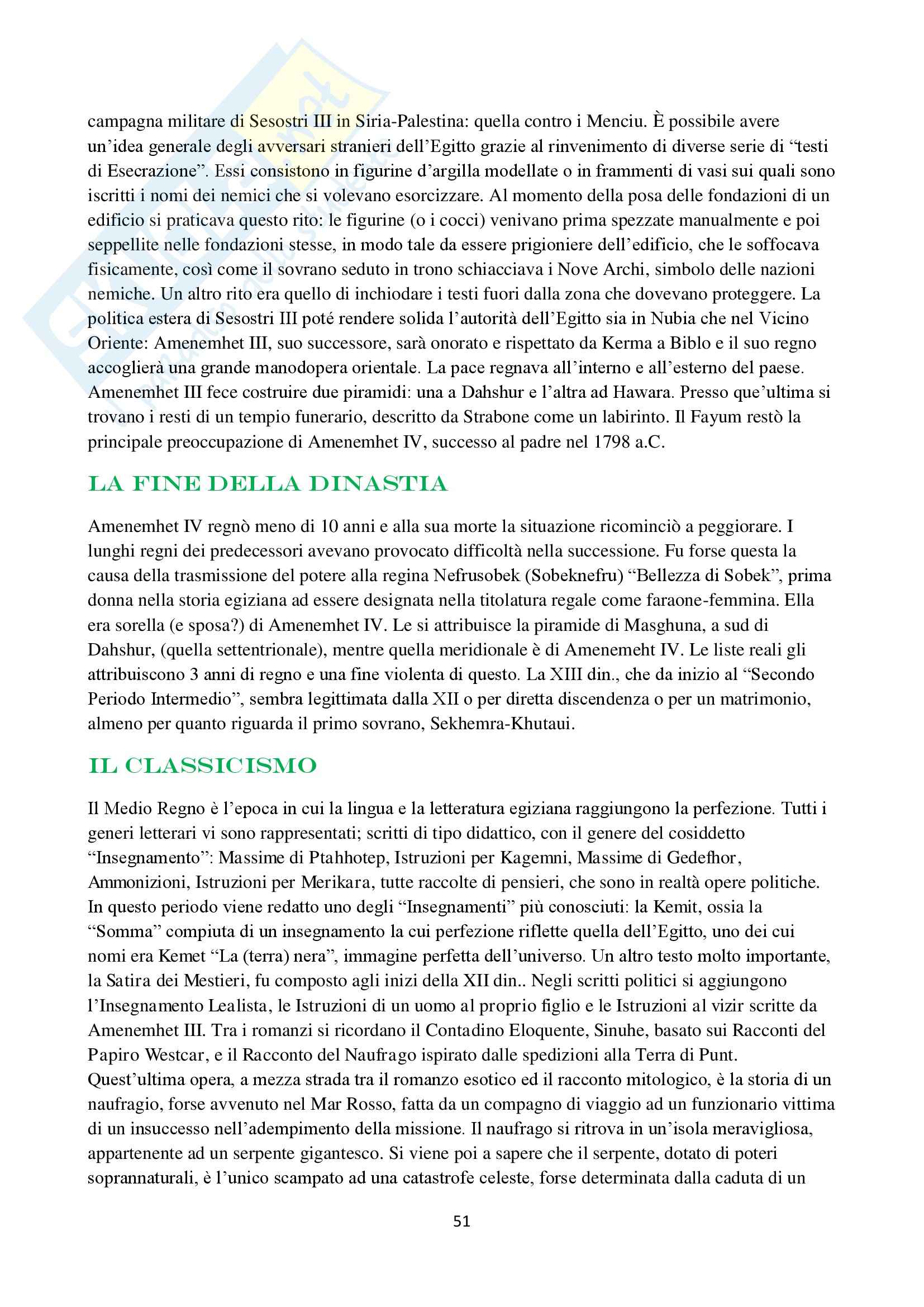 campagna militare di Sesostri III in Siria-Palestina: quella contro i Menciu. È possibile avere un'idea generale degli avversari stranieri dell'Egitto grazie al rinvenimento di diverse serie di "testi di Esecrazione". Essi consistono in figurine d'argilla modellate o in frammenti di vasi sui quali sono iscritti i nomi dei nemici che si volevano esorcizzare. Al momento della posa delle fondazioni di un edificio si praticava questo rito: le figurine (o i cocci) venivano prima spezzate manualmente e poi seppellite nelle fondazioni stesse, in modo tale da essere prigioniere dell'edificio, che le soffocava fisicamente, così come il sovrano seduto in trono schiacciava i Nove Archi, simbolo delle nazioni nemiche. Un altro rito era quello di inchiodare i testi fuori dalla zona che dovevano proteggere. La politica estera di Sesostri III poté rendere solida l'autorità dell'Egitto sia in Nubia che nel Vicino Oriente: Amenemhet III, suo successore, sarà onorato e rispettato da Kerma a Biblo e il suo regno accoglierà una grande manodopera orientale. La pace regnava all'interno e all'esterno del paese. Amenemhet III fece costruire due piramidi: una a Dahshur e l'altra ad Hawara. Presso que'ultima si trovano i resti di un tempio funerario, descritto da Strabone come un labirinto. Il Fayum restò la principale preoccupazione di Amenemhet IV, successo al padre nel 1798 a.C.

LA FINE DELLA DINASTIA

Amenemhet IV regnò meno di 10 anni e alla sua morte la situazione ricominciò a peggiorare. I lunghi regni dei predecessori avevano provocato difficoltà nella successione. Fu forse questa la causa della trasmissione del potere alla regina Nefrusobek (Sobeknefru) "Bellezza di Sobek", prima donna nella storia egiziana ad essere designata nella titolatura regale come faraone-femmina. Ella era sorella (e sposa?) di Amenemhet IV. Le si attribuisce la piramide di Masghuna, a sud di Dahshur, (quella settentrionale), mentre quella meridionale è di Amenemeht IV. Le liste reali gli attribuiscono 3 anni di regno e una fine violenta di questo. La XIII din., che da inizio al "Secondo Periodo Intermedio", sembra legittimata dalla XII o per diretta discendenza o per un matrimonio, almeno per quanto riguarda il primo sovrano, Sekhemra-Khutaui.

IL CLASSICISMO

Il Medio Regno è l'epoca in cui la lingua e la letteratura egiziana raggiungono la perfezione. Tutti i generi letterari vi sono rappresentati; scritti di tipo didattico, con il genere del cosiddetto "Insegnamento": Massime di Ptahhotep, Istruzioni per Kagemni, Massime di Gedefhor, Ammonizioni, Istruzioni per Merikara, tutte raccolte di pensieri, che sono in realtà opere politiche. In questo periodo viene redatto uno degli "Insegnamenti" più conosciuti: la Kemit, ossia la "Somma" compiuta di un insegnamento la cui perfezione riflette quella dell'Egitto, uno dei cui nomi era Kemet "La (terra) nera", immagine perfetta dell'universo. Un altro testo molto importante, la Satira dei Mestieri, fu composto agli inizi della XII din.. Negli scritti politici si aggiungono l'Insegnamento Lealista, le Istruzioni di un uomo al proprio figlio e le Istruzioni al vizir scritte da Amenemhet III. Tra i romanzi si ricordano il Contadino Eloquente, Sinuhe, basato sui Racconti del Papiro Westcar, e il Racconto del Naufrago ispirato dalle spedizioni alla Terra di Punt. Quest'ultima opera, a mezza strada tra il romanzo esotico ed il racconto mitologico, è la storia di un naufragio, forse avvenuto nel Mar Rosso, fatta da un compagno di viaggio ad un funzionario vittima di un insuccesso nell'adempimento della missione. Il naufrago si ritrova in un'isola meravigliosa, appartenente ad un serpente gigantesco. Si viene poi a sapere che il serpente, dotato di poteri soprannaturali, è l'unico scampato ad una catastrofe celeste, forse determinata dalla caduta di un

51